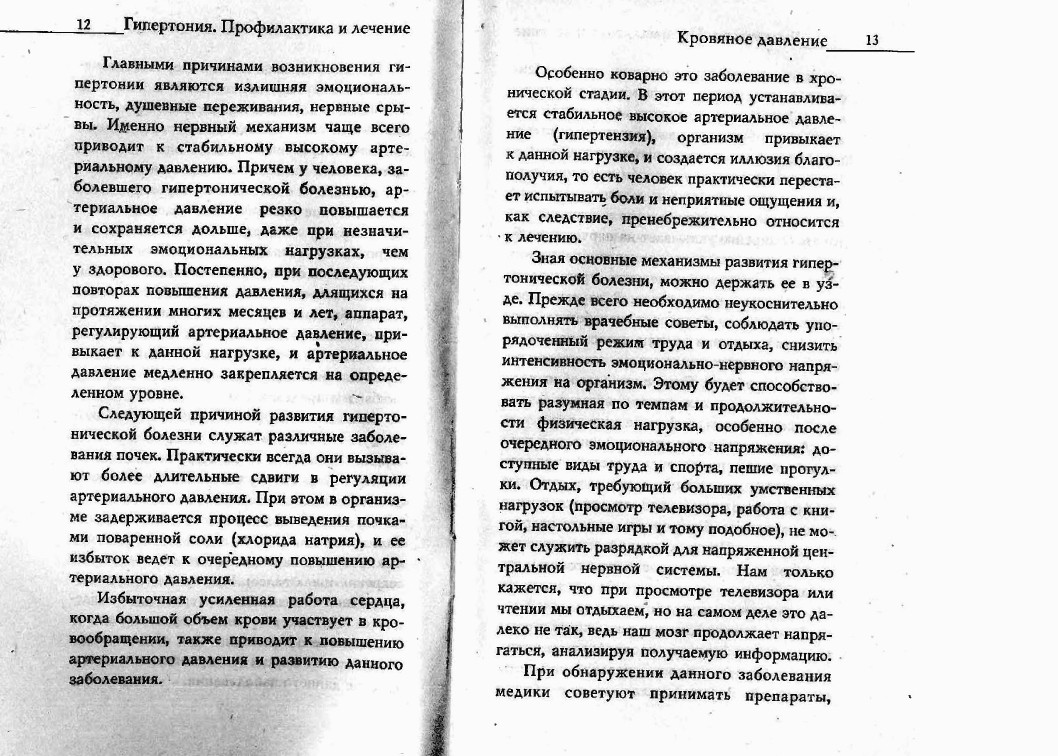 12 Гипертония. Профилактика и лечение

Главными причинами возникновения гипертонии являются излишняя эмоциональность, душевные переживания, нервные срывы. Именно нервный механизм чаще всего приводит к стабильному высокому артериальному давлению. Причем у человека, заболевшего гипертонической болезнью, артериальное давление резко повышается и сохраняется дольше, даже при незначительных эмоциональных нагрузках, чем у здорового. Постепенно, при последующих повторах повышения давления, длящихся на протяжении многих месяцев и лет, аппарат, регулирующий артериальное давление, привыкает к данной нагрузке, и артериальное давление медленно закрепляется на определенном уровне.

Следующей причиной развития гипертонической болезни служат различные заболевания почек. Практически всегда они вызывают более длительные сдвиги в регуляции артериального давления. При этом в организме задерживается процесс выведения почками поваренной соли (хлорида натрия), и ее избыток ведет к очередному повышению артериального давления.

Избыточная усиленная работа сердца, когда большой объем крови участвует в кровообращении, также приводит к повышению артериального давления и развитию данного заболевания.

Кровяное давление 13

Особенно коварно это заболевание в хронической стадии. В этот период устанавливается стабильное высокое артериальное давление (гипертензия), организм привыкает к данной нагрузке, и создается иллюзия благополучия, то есть человек практически перестает испытывать боли и неприятные ощущения и, как следствие, пренебрежительно относится к лечению.

Зная основные механизмы развития гипертонической болезни, можно держать ее в узде. Прежде всего необходимо неукоснительно выполнять врачебные советы, соблюдать упорядоченный режим труда и отдыха, снизить интенсивность эмоционально-нервного напряжения на организм. Этому будет способствовать разумная по темпам и продолжительности физическая нагрузка, особенно после очередного эмоционального напряжения: доступные виды труда и спорта, пешие прогулки. Отдых, требующий больших умственных нагрузок (просмотр телевизора, работа с книгой, настольные игры и тому подобное), не может служить разрядкой для напряженной центральной нервной системы. Нам только кажется, что при просмотре телевизора или чтении мы отдыхаем, но на самом деле это далеко не так, ведь наш мозг продолжает напрягаться, анализируя получаемую информацию.

При обнаружении данного заболевания медики советуют принимать препараты,